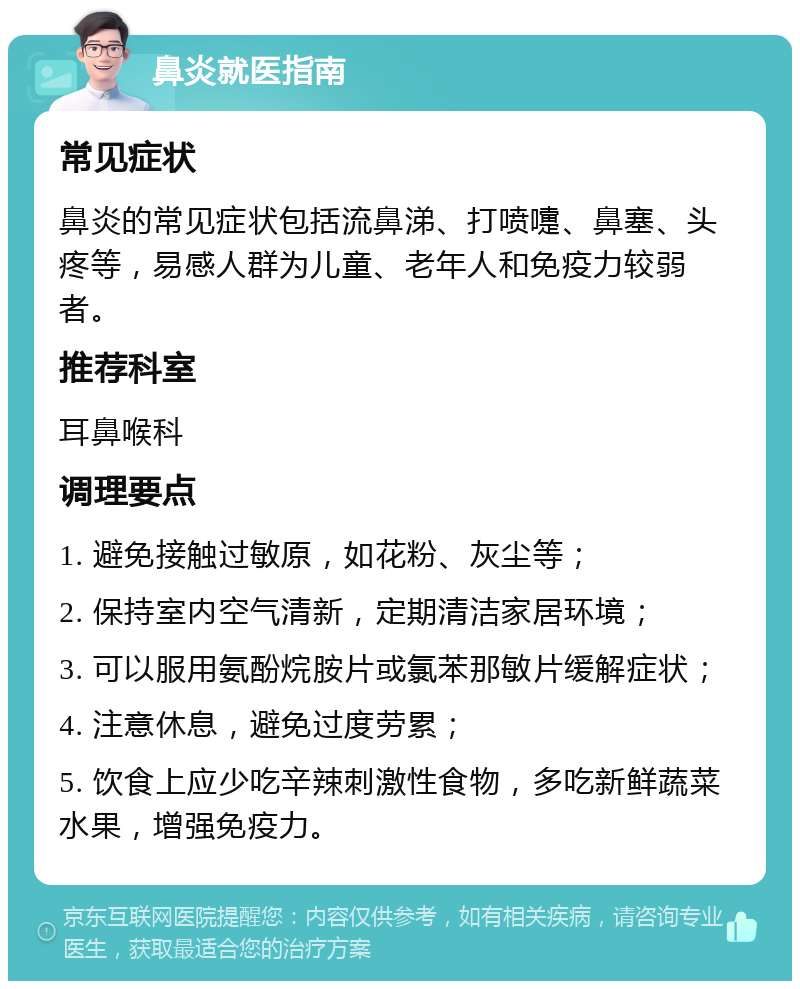 鼻炎就医指南

常见症状

鼻炎的常见症状包括流鼻涕、打喷嚏、鼻塞、头疼等，易感人群为儿童、老年人和免疫力较弱者。

推荐科室

耳鼻喉科

调理要点

1. 避免接触过敏原，如花粉、灰尘等；

2. 保持室内空气清新，定期清洁家居环境；

3. 可以服用氨酚烷胺片或氯苯那敏片缓解症状；

4. 注意休息，避免过度劳累；

5. 饮食上应少吃辛辣刺激性食物，多吃新鲜蔬菜水果，增强免疫力。

京东互联网医院提醒您：内容仅供参考，如有相关疾病，请咨询专业医生，获取最适合您的治疗方案